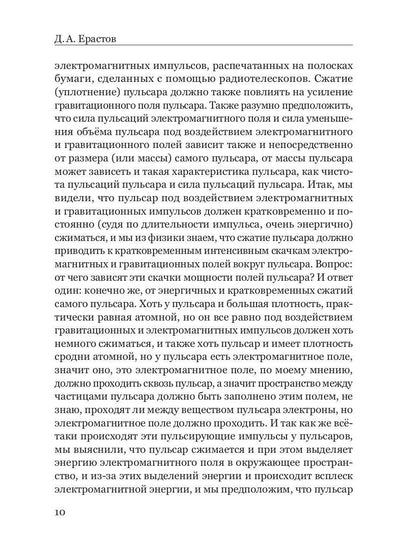 Д. А. Ерастов

электромагнитных импульсов, распечатанных на полосках бумаги, сделанных с помощью радиотелескопов. Сжатие (уплотнение) пульсара должно также повлиять на усиление гравитационного поля пульсара. Также разумно предположить, что сила пульсаций электромагнитного поля и сила уменьшения объёма пульсара под воздействием электромагнитного и гравитационного полей зависит также и непосредственно от размера (или массы) самого пульсара, от массы пульсара может зависеть и такая характеристика пульсара, как чистота пульсаций пульсара и сила пульсаций пульсара. Итак, мы видели, что пульсар под воздействием электромагнитных и гравитационных импульсов должен кратковременно и постоянно (судя по длительности импульса, очень энергично) сжиматься, и мы из физики знаем, что сжатие пульсара должно приводить к кратковременным интенсивным скачкам электромагнитных и гравитационных полей вокруг пульсара. Вопрос: от чего зависят эти скачки мощности полей пульсара? И ответ один: конечно же, от энергичных и кратковременных сжатий самого пульсара. Хоть у пульсара и большая плотность, практически равная атомной, но он все равно под воздействием гравитационных и электромагнитных импульсов должен хоть немного сжиматься, и также хоть пульсар и имеет плотность сродни атомной, но у пульсара есть электромагнитное поле, значит оно, это электромагнитное поле, по моему мнению, должно проходить сквозь пульсар, а значит пространство между частицами пульсара должно быть заполнено этим полем, не знаю, проходят ли между веществом пульсара электроны, но электромагнитное поле должно проходить. И так как же всё-таки происходят эти пульсирующие импульсы у пульсаров, мы выяснили, что пульсар сжимается и при этом выделяет энергию электромагнитного поля в окружающее пространство, и из-за этих выделений энергии и происходит всплеск электромагнитной энергии, и мы предположим, что пульсар

10